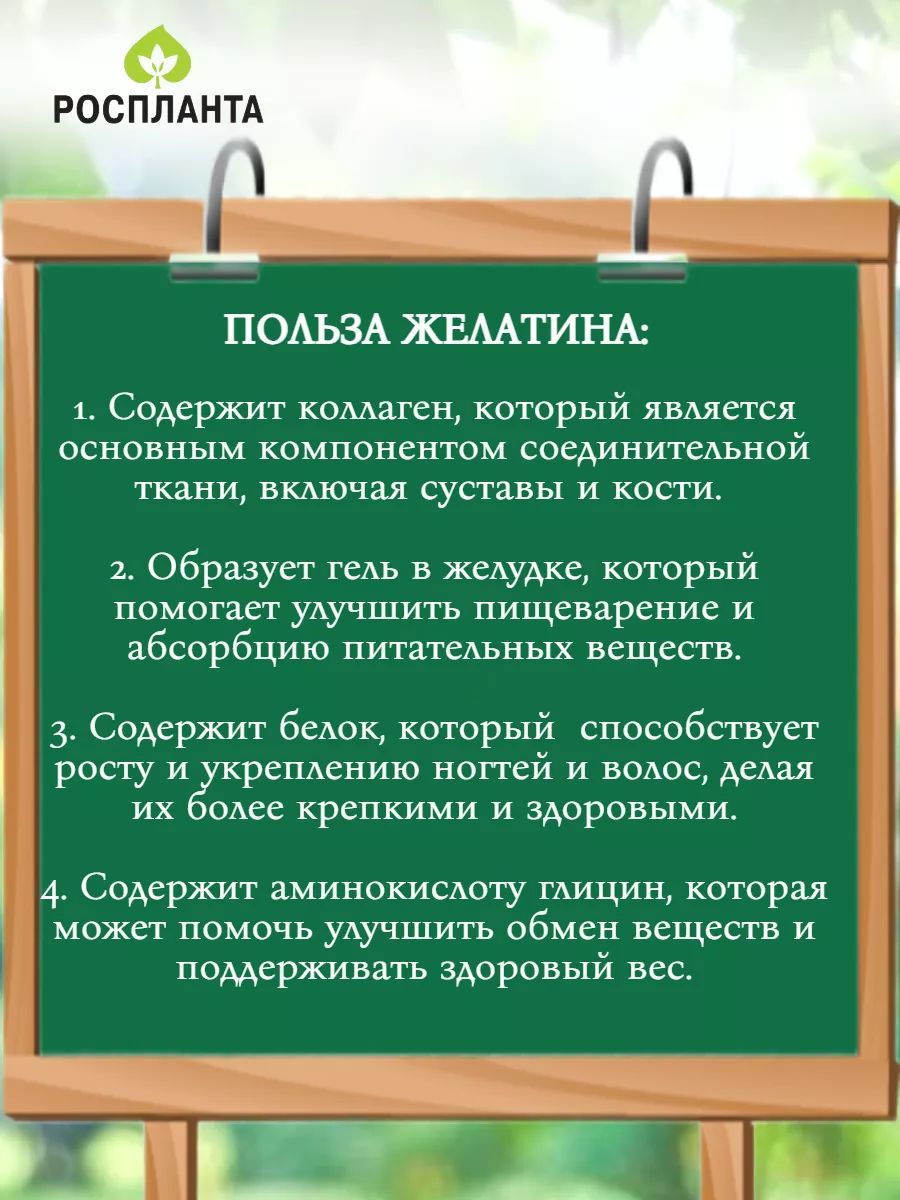 РОСПЛАНТА

ПОЛЬЗА ЖЕЛАТИНА:

1. Содержит коллаген, который является основным компонентом соединительной ткани, включая суставы и кости.

2. Образует гель в желудке, который помогает улучшить пищеварение и абсорбцию питательных веществ.

3. Содержит белок, который способствует росту и укреплению ногтей и волос, делая их более крепкими и здоровыми.

4. Содержит аминокислоту глицин, которая может помочь улучшить обмен веществ и поддерживать здоровый вес.